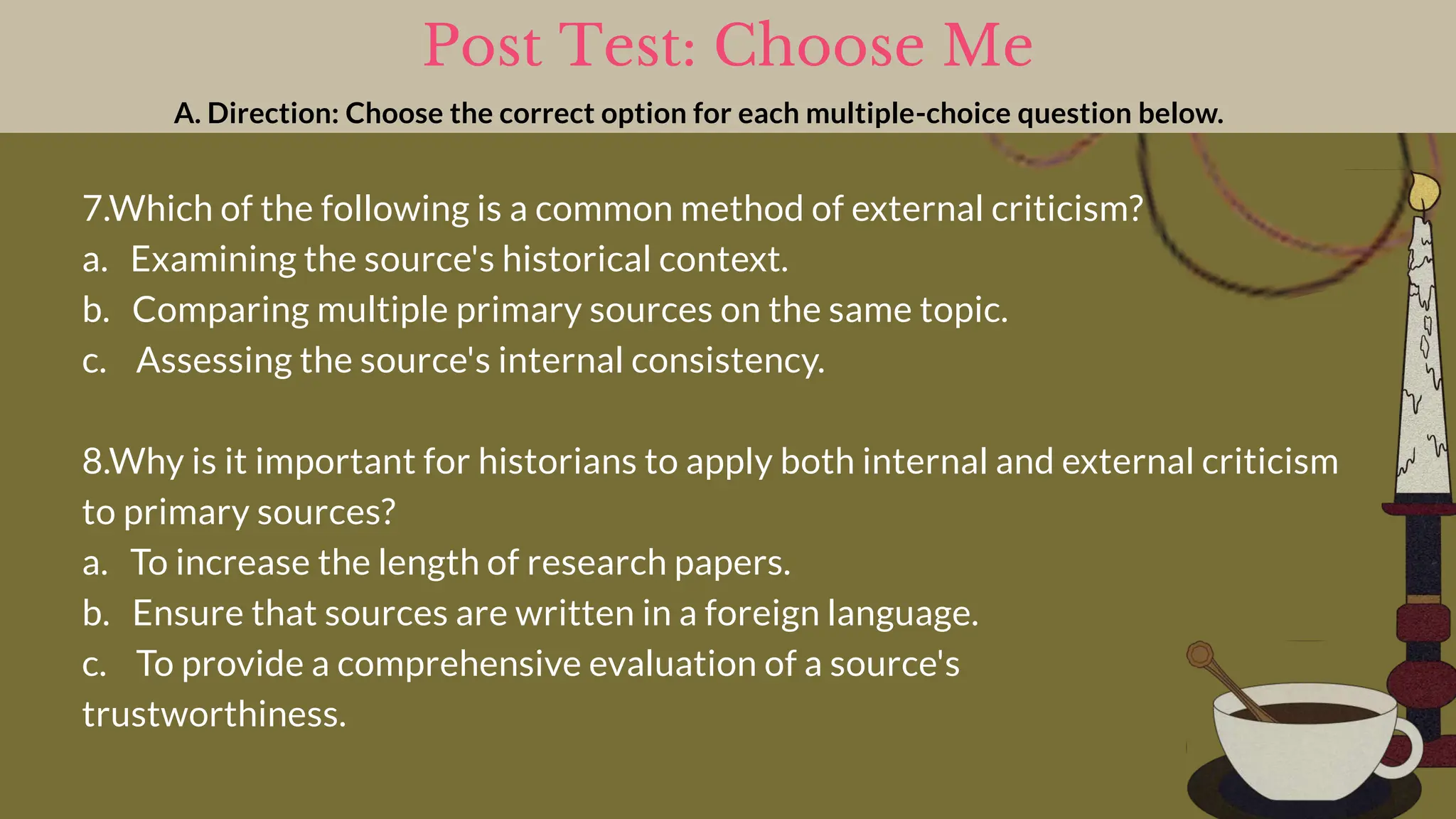 Post Test: Choose Me

A. Direction: Choose the correct option for each multiple-choice question below.

7.Which of the following is a common method of external criticism?
a. Examining the source's historical context.
b. Comparing multiple primary sources on the same topic.
c. Assessing the source's internal consistency.

8.Why is it important for historians to apply both internal and external criticism to primary sources?
a. To increase the length of research papers.
b. Ensure that sources are written in a foreign language.
c. To provide a comprehensive evaluation of a source's trustworthiness.